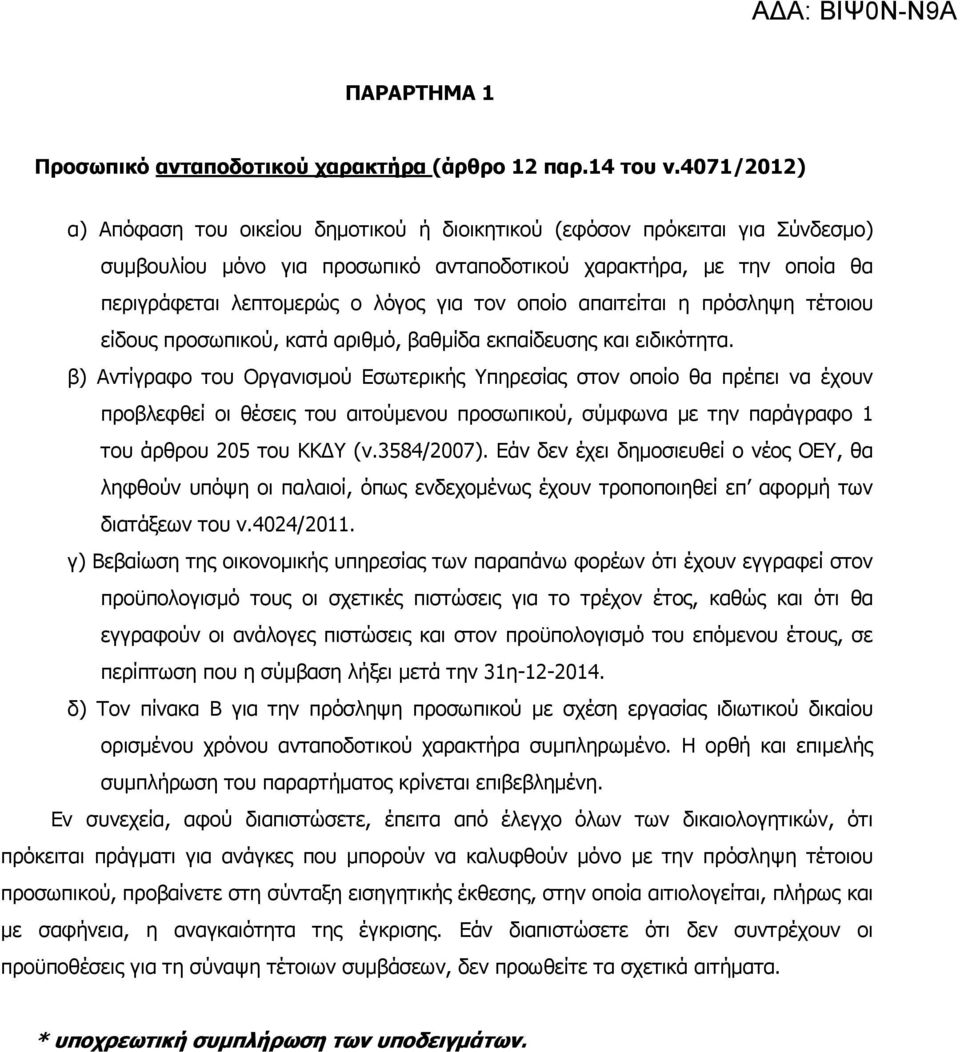 ΑΔΑ: ΒΙΨ0Ν-Ν9Α

ΠΑΡΑΡΤΗΜΑ 1

Προσωπικό ανταποδοτικού χαρακτήρα (άρθρο 12 παρ.14 του ν.4071/2012)

α) Απόφαση του οικείου δημοτικού ή διοικητικού (εφόσον πρόκειται για Σύνδεσμο) συμβουλίου μόνο για προσωπικό ανταποδοτικού χαρακτήρα, με την οποία θα περιγράφεται λεπτομερώς ο λόγος για τον οποίο απαιτείται η πρόσληψη τέτοιου είδους προσωπικού, κατά αριθμό, βαθμίδα εκπαίδευσης και ειδικότητα.

β) Αντίγραφο του Οργανισμού Εσωτερικής Υπηρεσίας στον οποίο θα πρέπει να έχουν προβλεφθεί οι θέσεις του αιτούμενου προσωπικού, σύμφωνα με την παράγραφο 1 του άρθρου 205 του ΚΚΔΥ (ν.3584/2007). Εάν δεν έχει δημοσιευθεί ο νέος ΟΕΥ, θα ληφθούν υπόψη οι παλαιοί, όπως ενδεχομένως έχουν τροποποιηθεί επ' αφορμή των διατάξεων του ν.4024/2011.

γ) Βεβαίωση της οικονομικής υπηρεσίας των παραπάνω φορέων ότι έχουν εγγραφεί στον προϋπολογισμό τους οι σχετικές πιστώσεις για το τρέχον έτος, καθώς και ότι θα εγγραφούν οι ανάλογες πιστώσεις και στον προϋπολογισμό του επόμενου έτους, σε περίπτωση που η σύμβαση λήξει μετά την 31η-12-2014.

δ) Τον πίνακα Β για την πρόσληψη προσωπικού με σχέση εργασίας ιδιωτικού δικαίου ορισμένου χρόνου ανταποδοτικού χαρακτήρα συμπληρωμένο. Η ορθή και επιμελής συμπλήρωση του παραρτήματος κρίνεται επιβεβλημένη.

Εν συνεχεία, αφού διαπιστώσετε, έπειτα από έλεγχο όλων των δικαιολογητικών, ότι πρόκειται πράγματι για ανάγκες που μπορούν να καλυφθούν μόνο με την πρόσληψη τέτοιου προσωπικού, προβαίνετε στη σύνταξη εισηγητικής έκθεσης, στην οποία αιτιολογείται, πλήρως και με σαφήνεια, η αναγκαιότητα της έγκρισης. Εάν διαπιστώσετε ότι δεν συντρέχουν οι προϋποθέσεις για τη σύναψη τέτοιων συμβάσεων, δεν προωθείτε τα σχετικά αιτήματα.

* υποχρεωτική συμπλήρωση των υποδειγμάτων.